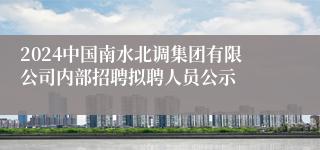 2024中国南水北调集团有限公司内部招聘拟聘人员公示